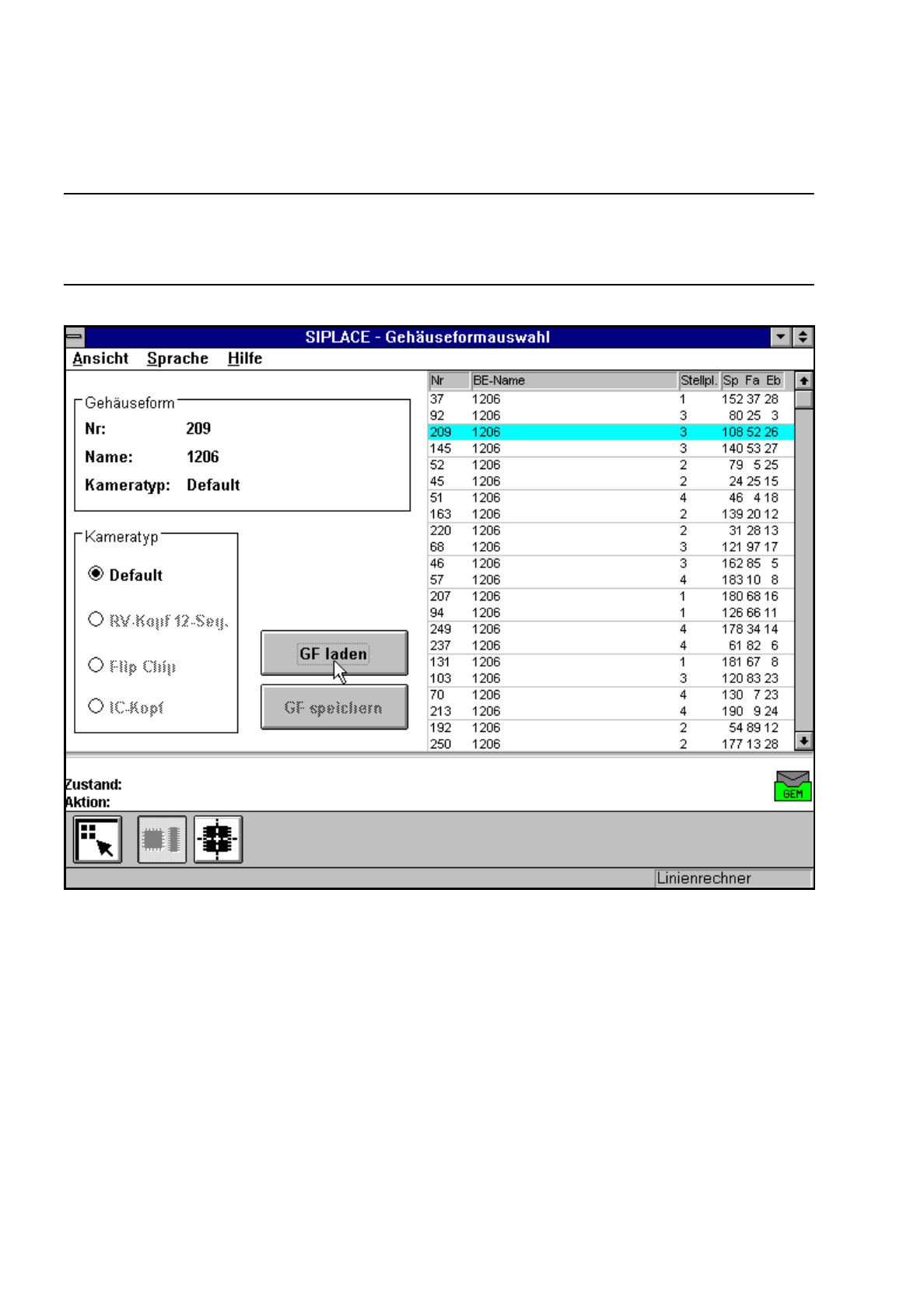 SIPLACE - Gehäuseformauswahl

Ansicht Sprache Hilfe

Gehäuseform
Nr: 209
Name: 1206
Kameratyp: Default

Kameratyp
Default
RV-Kopf 12-Seg.
Flip Chip
IC-Kopf

GF laden
GF speichern

| Nr | BE-Name | Stellpl. | Sp | Fa | Eb |
|---|---|---|---|---|---|
| 37 | 1206 | 1 | 152 | 37 | 28 |
| 92 | 1206 | 3 | 80 | 25 | 3 |
| 209 | 1206 | 3 | 108 | 52 | 26 |
| 145 | 1206 | 3 | 140 | 53 | 27 |
| 52 | 1206 | 2 | 79 | 5 | 25 |
| 45 | 1206 | 2 | 24 | 25 | 15 |
| 51 | 1206 | 4 | 46 | 4 | 18 |
| 163 | 1206 | 2 | 139 | 20 | 12 |
| 220 | 1206 | 2 | 31 | 28 | 13 |
| 68 | 1206 | 3 | 121 | 97 | 17 |
| 46 | 1206 | 3 | 162 | 85 | 5 |
| 57 | 1206 | 4 | 183 | 10 | 8 |
| 207 | 1206 | 1 | 180 | 68 | 16 |
| 94 | 1206 | 1 | 126 | 66 | 11 |
| 249 | 1206 | 4 | 178 | 34 | 14 |
| 237 | 1206 | 4 | 61 | 82 | 6 |
| 131 | 1206 | 1 | 181 | 67 | 8 |
| 103 | 1206 | 3 | 120 | 83 | 23 |
| 70 | 1206 | 4 | 130 | 7 | 23 |
| 213 | 1206 | 4 | 190 | 9 | 24 |
| 192 | 1206 | 2 | 54 | 89 | 12 |
| 250 | 1206 | 2 | 177 | 13 | 28 |

Zustand:
Aktion:
GEM

Linienrechner